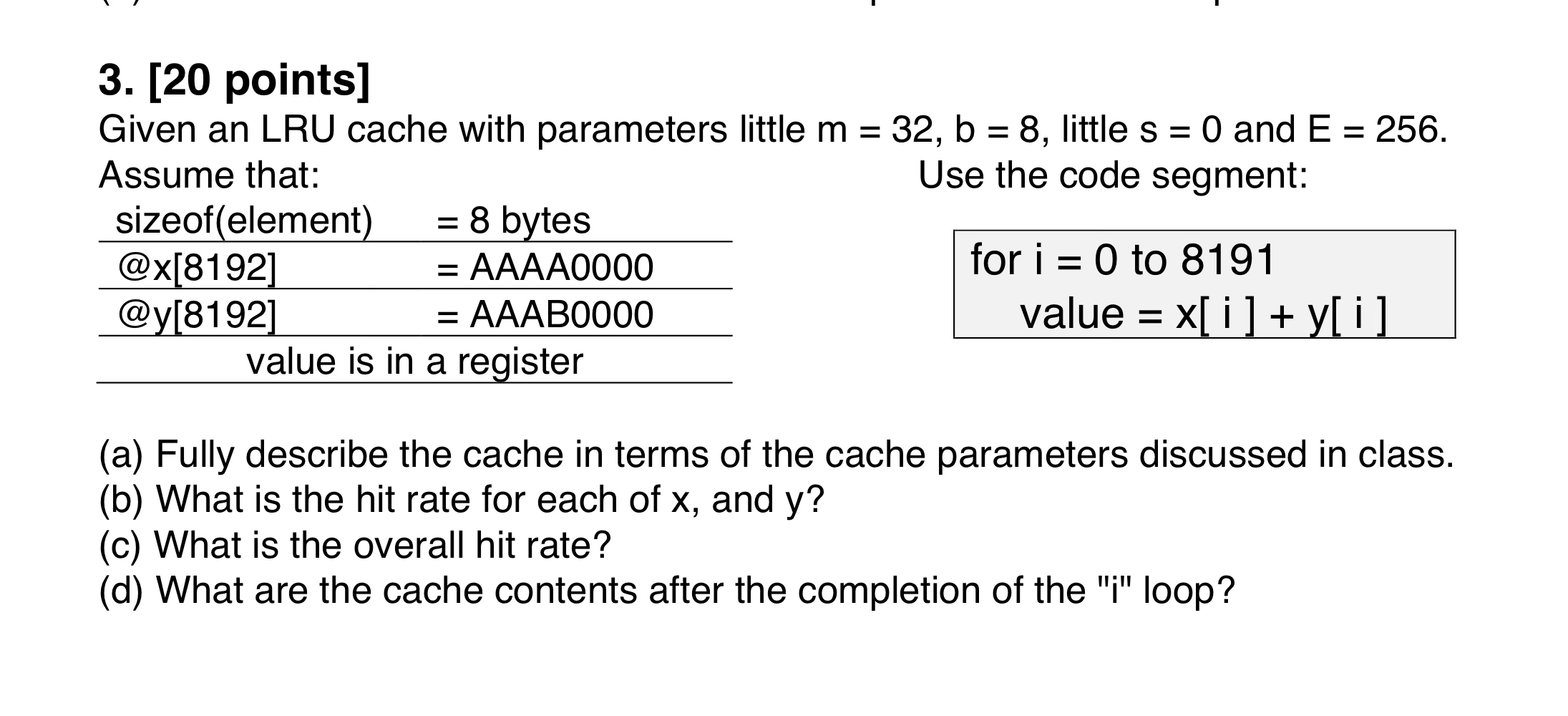 3. [20 points]
Given an LRU cache with parameters little m = 32, b = 8, little s = 0 and E = 256.

Assume that:

| sizeof(element) | = 8 bytes |
|---|---|
| @x[8192] | = AAAA0000 |
| @y[8192] | = AAAB0000 |
| value is in a register | |

Use the code segment:

for i = 0 to 8191
value = x[ i ] + y[ i ]

(a) Fully describe the cache in terms of the cache parameters discussed in class.
(b) What is the hit rate for each of x, and y?
(c) What is the overall hit rate?
(d) What are the cache contents after the completion of the "i" loop?